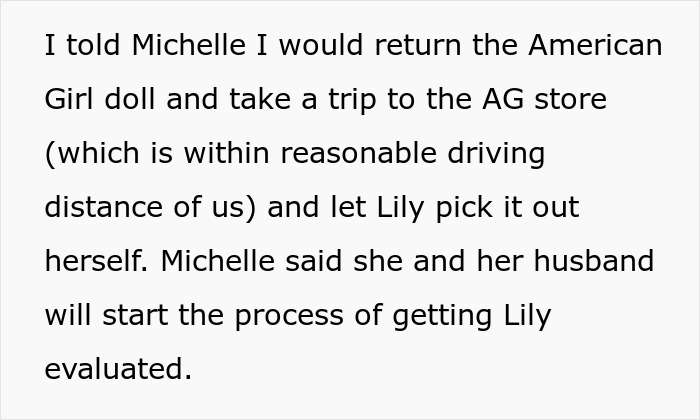 I told Michelle I would return the American Girl doll and take a trip to the AG store (which is within reasonable driving distance of us) and let Lily pick it out herself. Michelle said she and her husband will start the process of getting Lily evaluated.